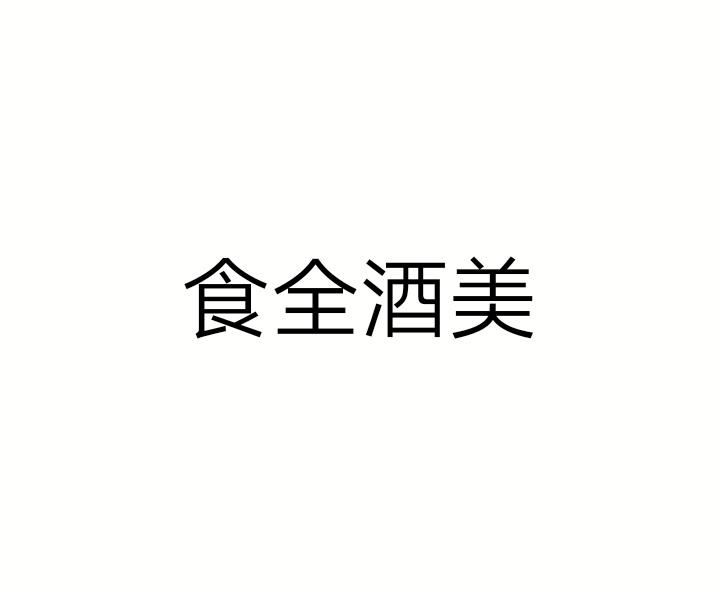 食全酒美